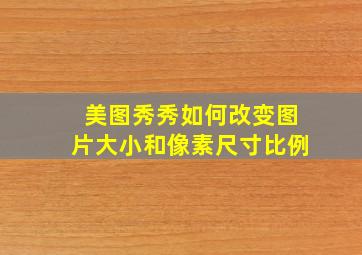 美图秀秀如何改变图片大小和像素尺寸比例